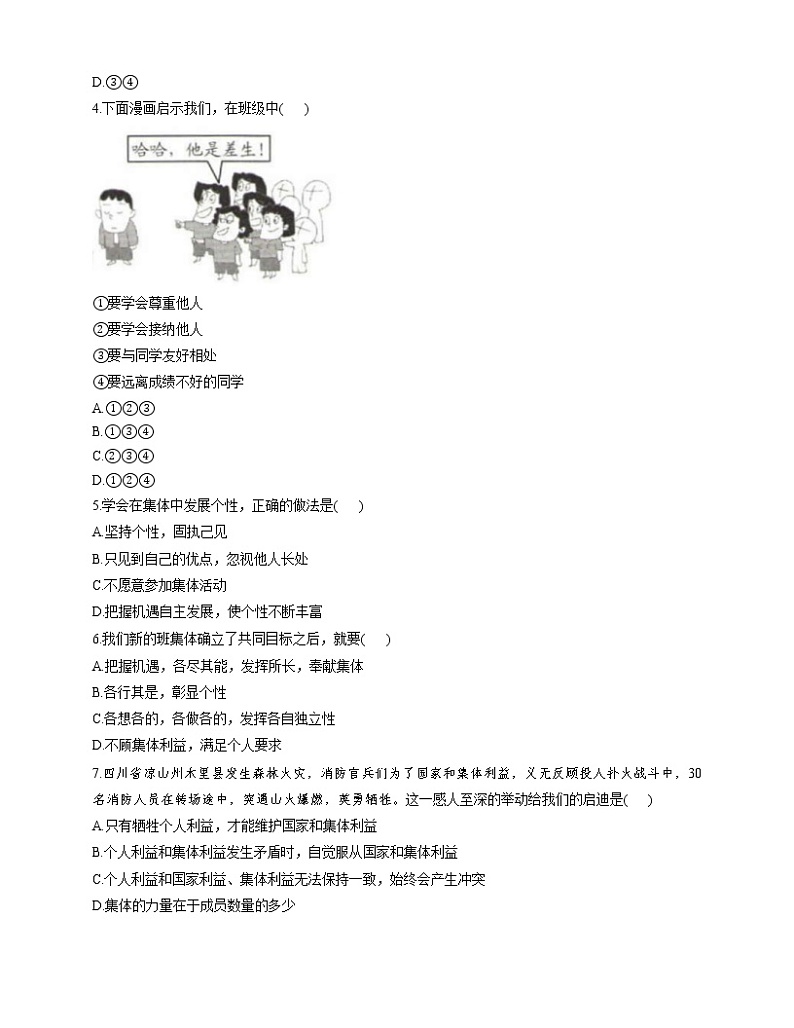 D.③④
4.下面漫画启示我们，在班级中(　　)

哈哈，他是差生！

①要学会尊重他人
②要学会接纳他人
③要与同学友好相处
④要远离成绩不好的同学
A.①②③
B.①③④
C.②③④
D.①②④
5.学会在集体中发展个性，正确的做法是(　　)
A.坚持个性，固执己见
B.只见到自己的优点，忽视他人长处
C.不愿意参加集体活动
D.把握机遇自主发展，使个性不断丰富
6.我们新的班集体确立了共同目标之后，就要(　　)
A.把握机遇，各尽其能，发挥所长，奉献集体
B.各行其是，彰显个性
C.各想各的，各做各的，发挥各自独立性
D.不顾集体利益，满足个人要求
7.四川省凉山州木里县发生森林火灾，消防官兵们为了国家和集体利益，义无反顾投入扑火战斗中，30名消防人员在转场途中，突遇山火爆燃，英勇牺牲。这一感人至深的举动给我们的启迪是(　　)
A.只有牺牲个人利益，才能维护国家和集体利益
B.个人利益和集体利益发生矛盾时，自觉服从国家和集体利益
C.个人利益和国家利益、集体利益无法保持一致，始终会产生冲突
D.集体的力量在于成员数量的多少